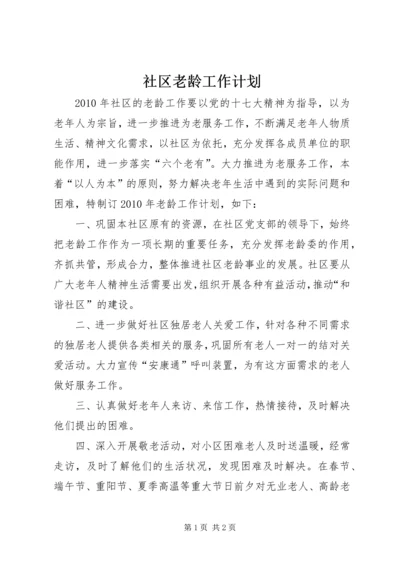 社区老龄工作计划

2010年社区的老龄工作要以党的十七大精神为指导，以为老年人为宗旨，进一步推进为老服务工作，不断满足老年人物质生活、精神文化需求，以社区为依托，充分发挥各成员单位的职能作用，进一步落实“六个老有”。大力推进为老服务工作，本着“以人为本”的原则，努力解决老年生活中遇到的实际问题和困难，特制订2010年老龄工作计划，如下：

一、巩固本社区原有的资源，在社区党支部的领导下，始终把老龄工作作为一项长期的重要任务，充分发挥老龄委的作用，齐抓共管，形成合力，整体推进社区老龄事业的发展。社区要从广大老年人精神生活需要出发，组织开展各种有益活动，推动“和谐社区”的建设。

二、进一步做好社区独居老人关爱工作，针对各种不同需求的独居老人提供各类相关的服务，巩固所有老人一对一的结对关爱活动。大力宣传“安康通”呼叫装置，为有这方面需求的老人做好服务工作。

三、认真做好老年人来访、来信工作，热情接待，及时解决他们提出的困难。

四、深入开展敬老活动，对小区困难老人及时送温暖，经常走访，及时了解他们的生活状况，发现困难及时解决。在春节、端午节、重阳节、夏季高温等重大节日前夕对无业老人、高龄老

第1页 共2页